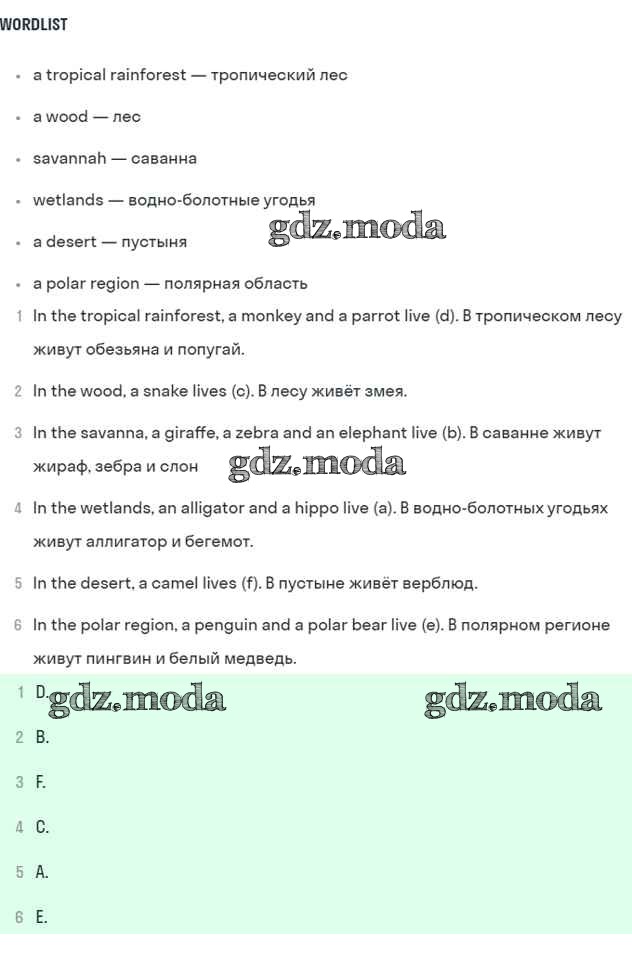 WORDLIST

- a tropical rainforest — тропический лес
- a wood — лес
- savannah — саванна
- wetlands — водно-болотные угодья
- a desert — пустыня

gdz.moda

- a polar region — полярная область

1 In the tropical rainforest, a monkey and a parrot live (d). В тропическом лесу живут обезьяна и попугай.

2 In the wood, a snake lives (c). В лесу живёт змея.

3 In the savanna, a giraffe, a zebra and an elephant live (b). В саванне живут жираф, зебра и слон

gdz.moda

4 In the wetlands, an alligator and a hippo live (a). В водно-болотных угодьях живут аллигатор и бегемот.

5 In the desert, a camel lives (f). В пустыне живёт верблюд.

6 In the polar region, a penguin and a polar bear live (e). В полярном регионе живут пингвин и белый медведь.

1 D.

gdz.moda gdz.moda

2 B.

3 F.

4 C.

5 A.

6 E.